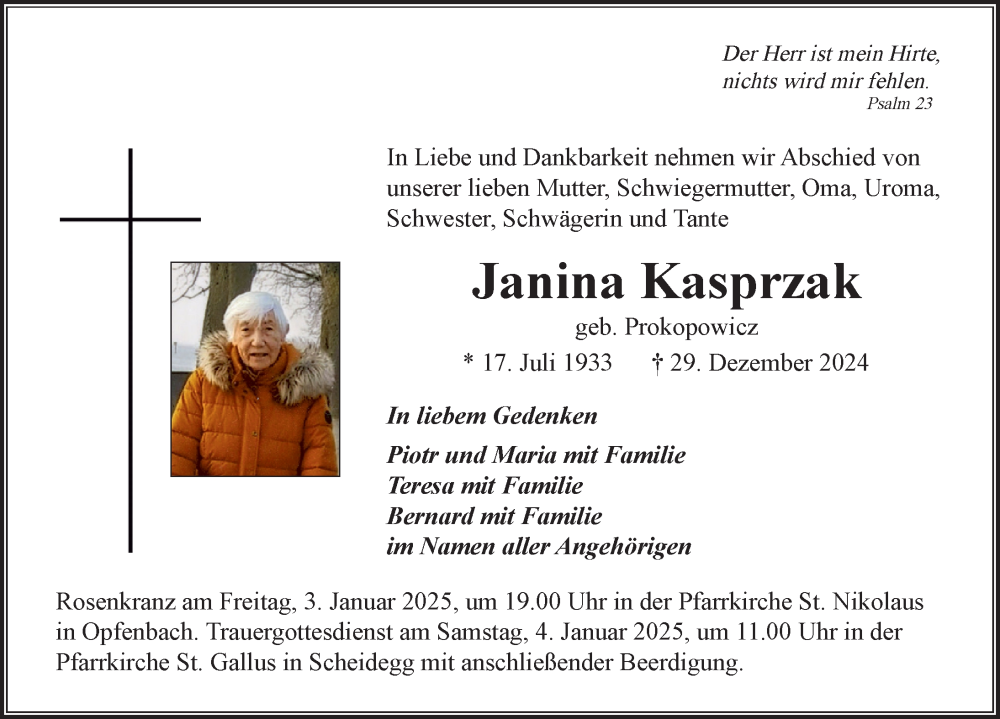 Der Herr ist mein Hirte, nichts wird mir fehlen.
Psalm 23

In Liebe und Dankbarkeit nehmen wir Abschied von unserer lieben Mutter, Schwiegermutter, Oma, Uroma, Schwester, Schwägerin und Tante

Janina Kasprzak

geb. Prokopowicz

* 17. Juli 1933 † 29. Dezember 2024

In liebem Gedenken

Piotr und Maria mit Familie
Teresa mit Familie
Bernard mit Familie
im Namen aller Angehörigen

Rosenkranz am Freitag, 3. Januar 2025, um 19.00 Uhr in der Pfarrkirche St. Nikolaus in Opfenbach. Trauergottesdienst am Samstag, 4. Januar 2025, um 11.00 Uhr in der Pfarrkirche St. Gallus in Scheidegg mit anschließender Beerdigung.